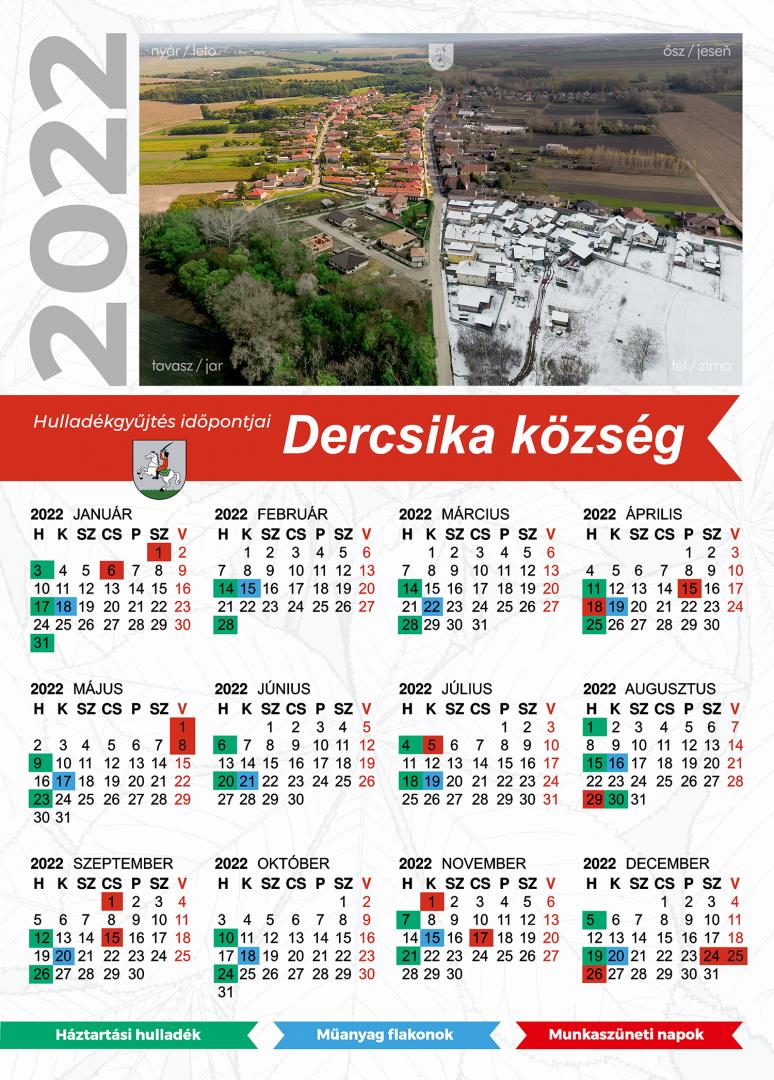 2022

nyár / leto

ősz / jeseň

tavasz / jar

tél / zima

Hulladékgyűjtés időpontjai

Dercsika község

2022 JANUÁR

| H | K | SZ | CS | P | SZ | V |
|---|---|---|---|---|---|---|
| | | | | | 1 | 2 |
| 3 | 4 | 5 | 6 | 7 | 8 | 9 |
| 10 | 11 | 12 | 13 | 14 | 15 | 16 |
| 17 | 18 | 19 | 20 | 21 | 22 | 23 |
| 24 | 25 | 26 | 27 | 28 | 29 | 30 |
| 31 | | | | | | |

2022 FEBRUÁR

| H | K | SZ | CS | P | SZ | V |
|---|---|---|---|---|---|---|
| | 1 | 2 | 3 | 4 | 5 | 6 |
| 7 | 8 | 9 | 10 | 11 | 12 | 13 |
| 14 | 15 | 16 | 17 | 18 | 19 | 20 |
| 21 | 22 | 23 | 24 | 25 | 26 | 27 |
| 28 | | | | | | |

2022 MÁRCIUS

| H | K | SZ | CS | P | SZ | V |
|---|---|---|---|---|---|---|
| | 1 | 2 | 3 | 4 | 5 | 6 |
| 7 | 8 | 9 | 10 | 11 | 12 | 13 |
| 14 | 15 | 16 | 17 | 18 | 19 | 20 |
| 21 | 22 | 23 | 24 | 25 | 26 | 27 |
| 28 | 29 | 30 | 31 | | | |

2022 ÁPRILIS

| H | K | SZ | CS | P | SZ | V |
|---|---|---|---|---|---|---|
| | | | | 1 | 2 | 3 |
| 4 | 5 | 6 | 7 | 8 | 9 | 10 |
| 11 | 12 | 13 | 14 | 15 | 16 | 17 |
| 18 | 19 | 20 | 21 | 22 | 23 | 24 |
| 25 | 26 | 27 | 28 | 29 | 30 | |

2022 MÁJUS

| H | K | SZ | CS | P | SZ | V |
|---|---|---|---|---|---|---|
| | | | | | | 1 |
| 2 | 3 | 4 | 5 | 6 | 7 | 8 |
| 9 | 10 | 11 | 12 | 13 | 14 | 15 |
| 16 | 17 | 18 | 19 | 20 | 21 | 22 |
| 23 | 24 | 25 | 26 | 27 | 28 | 29 |
| 30 | 31 | | | | | |

2022 JÚNIUS

| H | K | SZ | CS | P | SZ | V |
|---|---|---|---|---|---|---|
| | | 1 | 2 | 3 | 4 | 5 |
| 6 | 7 | 8 | 9 | 10 | 11 | 12 |
| 13 | 14 | 15 | 16 | 17 | 18 | 19 |
| 20 | 21 | 22 | 23 | 24 | 25 | 26 |
| 27 | 28 | 29 | 30 | | | |

2022 JÚLIUS

| H | K | SZ | CS | P | SZ | V |
|---|---|---|---|---|---|---|
| | | | | 1 | 2 | 3 |
| 4 | 5 | 6 | 7 | 8 | 9 | 10 |
| 11 | 12 | 13 | 14 | 15 | 16 | 17 |
| 18 | 19 | 20 | 21 | 22 | 23 | 24 |
| 25 | 26 | 27 | 28 | 29 | 30 | 31 |

2022 AUGUSZTUS

| H | K | SZ | CS | P | SZ | V |
|---|---|---|---|---|---|---|
| 1 | 2 | 3 | 4 | 5 | 6 | 7 |
| 8 | 9 | 10 | 11 | 12 | 13 | 14 |
| 15 | 16 | 17 | 18 | 19 | 20 | 21 |
| 22 | 23 | 24 | 25 | 26 | 27 | 28 |
| 29 | 30 | 31 | | | | |

2022 SZEPTEMBER

| H | K | SZ | CS | P | SZ | V |
|---|---|---|---|---|---|---|
| | | | 1 | 2 | 3 | 4 |
| 5 | 6 | 7 | 8 | 9 | 10 | 11 |
| 12 | 13 | 14 | 15 | 16 | 17 | 18 |
| 19 | 20 | 21 | 22 | 23 | 24 | 25 |
| 26 | 27 | 28 | 29 | 30 | | |

2022 OKTÓBER

| H | K | SZ | CS | P | SZ | V |
|---|---|---|---|---|---|---|
| | | | | | 1 | 2 |
| 3 | 4 | 5 | 6 | 7 | 8 | 9 |
| 10 | 11 | 12 | 13 | 14 | 15 | 16 |
| 17 | 18 | 19 | 20 | 21 | 22 | 23 |
| 24 | 25 | 26 | 27 | 28 | 29 | 30 |
| 31 | | | | | | |

2022 NOVEMBER

| H | K | SZ | CS | P | SZ | V |
|---|---|---|---|---|---|---|
| | 1 | 2 | 3 | 4 | 5 | 6 |
| 7 | 8 | 9 | 10 | 11 | 12 | 13 |
| 14 | 15 | 16 | 17 | 18 | 19 | 20 |
| 21 | 22 | 23 | 24 | 25 | 26 | 27 |
| 28 | 29 | 30 | | | | |

2022 DECEMBER

| H | K | SZ | CS | P | SZ | V |
|---|---|---|---|---|---|---|
| | | | 1 | 2 | 3 | 4 |
| 5 | 6 | 7 | 8 | 9 | 10 | 11 |
| 12 | 13 | 14 | 15 | 16 | 17 | 18 |
| 19 | 20 | 21 | 22 | 23 | 24 | 25 |
| 26 | 27 | 28 | 29 | 30 | 31 | |

Háztartási hulladék

Műanyag flakonok

Munkaszüneti napok